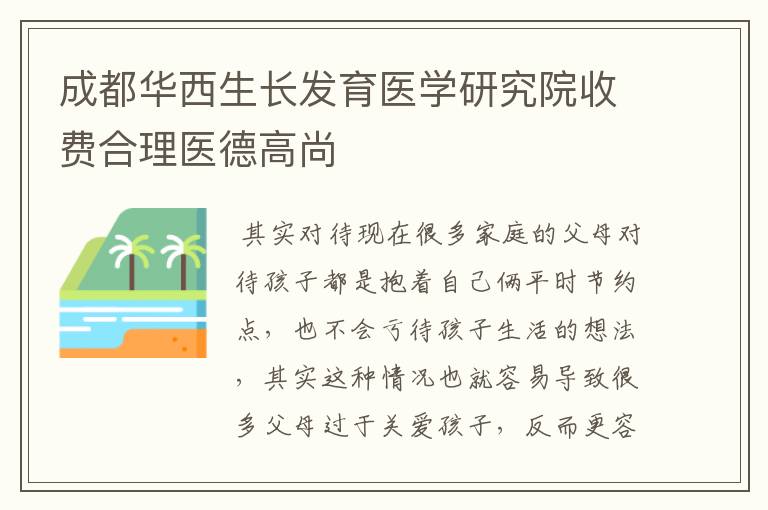 成都华西生长发育医学研究院收费合理医德高尚

其实对待现在很多家庭的父母对待孩子都是抱着自己俩平时节约点，也不会亏待孩子生活的想法，其实这种情况也就容易导致很多父母过于关爱孩子，反而更容